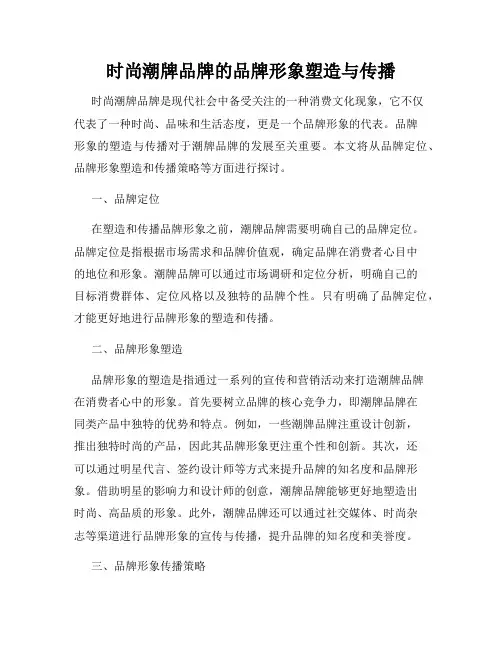 时尚潮牌品牌的品牌形象塑造与传播

时尚潮牌品牌是现代社会中备受关注的一种消费文化现象，它不仅代表了一种时尚、品味和生活态度，更是一个品牌形象的代表。品牌形象的塑造与传播对于潮牌品牌的发展至关重要。本文将从品牌定位、品牌形象塑造和传播策略等方面进行探讨。

一、品牌定位

在塑造和传播品牌形象之前，潮牌品牌需要明确自己的品牌定位。品牌定位是指根据市场需求和品牌价值观，确定品牌在消费者心目中的地位和形象。潮牌品牌可以通过市场调研和定位分析，明确自己的目标消费群体、定位风格以及独特的品牌个性。只有明确了品牌定位，才能更好地进行品牌形象的塑造和传播。

二、品牌形象塑造

品牌形象的塑造是指通过一系列的宣传和营销活动来打造潮牌品牌在消费者心中的形象。首先要树立品牌的核心竞争力，即潮牌品牌在同类产品中独特的优势和特点。例如，一些潮牌品牌注重设计创新，推出独特时尚的产品，因此其品牌形象更注重个性和创新。其次，还可以通过明星代言、签约设计师等方式来提升品牌的知名度和品牌形象。借助明星的影响力和设计师的创意，潮牌品牌能够更好地塑造出时尚、高品质的形象。此外，潮牌品牌还可以通过社交媒体、时尚杂志等渠道进行品牌形象的宣传与传播，提升品牌的知名度和美誉度。

三、品牌形象传播策略